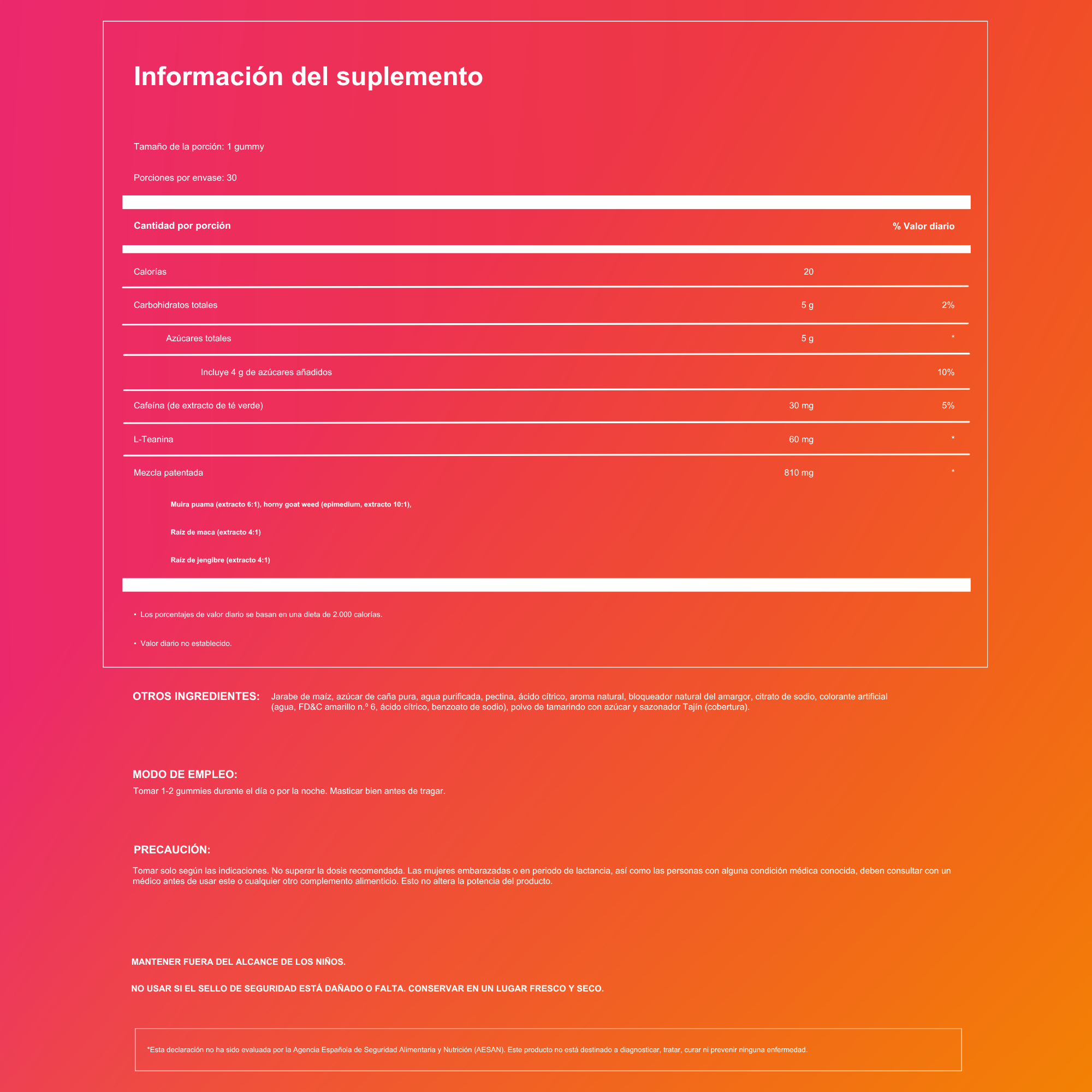 Información del suplemento

Tamaño de la porción: 1 gummy

Porciones por envase: 30

| Cantidad por porción | | % Valor diario |
|---|---|---|
| Calorías | 20 | |
| Carbohidratos totales | 5 g | 2% |
| Azúcares totales | 5 g | * |
| Incluye 4 g de azúcares añadidos | | 10% |
| Cafeína (de extracto de té verde) | 30 mg | 5% |
| L-Teanina | 60 mg | * |
| Mezcla patentada | 810 mg | * |

Muira puama (extracto 6:1), horny goat weed (epimedium, extracto 10:1),

Raíz de maca (extracto 4:1)

Raíz de jengibre (extracto 4:1)

• Los porcentajes de valor diario se basan en una dieta de 2.000 calorías.

• Valor diario no establecido.

OTROS INGREDIENTES: Jarabe de maíz, azúcar de caña pura, agua purificada, pectina, ácido cítrico, aroma natural, bloqueador natural del amargor, citrato de sodio, colorante artificial (agua, FD&C amarillo n.º 6, ácido cítrico, benzoato de sodio), polvo de tamarindo con azúcar y sazonador Tajín (cobertura).

MODO DE EMPLEO:
Tomar 1-2 gummies durante el día o por la noche. Masticar bien antes de tragar.

PRECAUCIÓN:

Tomar solo según las indicaciones. No superar la dosis recomendada. Las mujeres embarazadas o en periodo de lactancia, así como las personas con alguna condición médica conocida, deben consultar con un médico antes de usar este o cualquier otro complemento alimenticio. Esto no altera la potencia del producto.

MANTENER FUERA DEL ALCANCE DE LOS NIÑOS.

NO USAR SI EL SELLO DE SEGURIDAD ESTÁ DAÑADO O FALTA. CONSERVAR EN UN LUGAR FRESCO Y SECO.

*Esta declaración no ha sido evaluada por la Agencia Española de Seguridad Alimentaria y Nutrición (AESAN). Este producto no está destinado a diagnosticar, tratar, curar ni prevenir ninguna enfermedad.